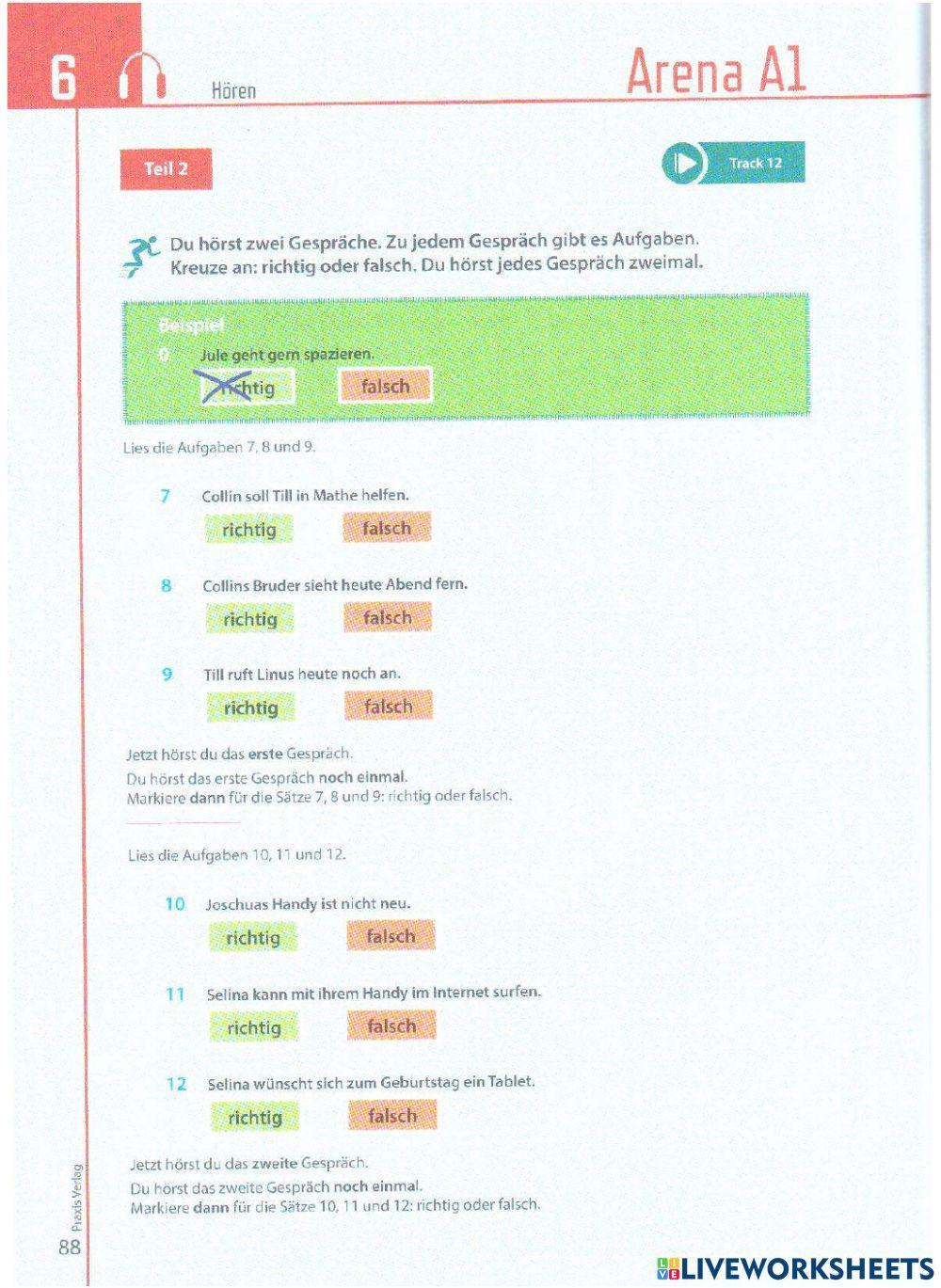 6 Hören

Arena A1

Teil 2

Track 12

Du hörst zwei Gespräche. Zu jedem Gespräch gibt es Aufgaben. Kreuze an: richtig oder falsch. Du hörst jedes Gespräch zweimal.

Beispiel

0 Jule geht gern spazieren.

richtig falsch

Lies die Aufgaben 7, 8 und 9.

7 Collin soll Till in Mathe helfen.

richtig falsch

8 Collins Bruder sieht heute Abend fern.

richtig falsch

9 Till ruft Linus heute noch an.

richtig falsch

Jetzt hörst du das erste Gespräch.
Du hörst das erste Gespräch noch einmal.
Markiere dann für die Sätze 7, 8 und 9: richtig oder falsch.

Lies die Aufgaben 10, 11 und 12.

10 Joschuas Handy ist nicht neu.

richtig falsch

11 Selina kann mit ihrem Handy im Internet surfen.

richtig falsch

12 Selina wünscht sich zum Geburtstag ein Tablet.

richtig falsch

Jetzt hörst du das zweite Gespräch.
Du hörst das zweite Gespräch noch einmal.
Markiere dann für die Sätze 10, 11 und 12: richtig oder falsch.

Praxis Verlag

88

LIVEWORKSHEETS